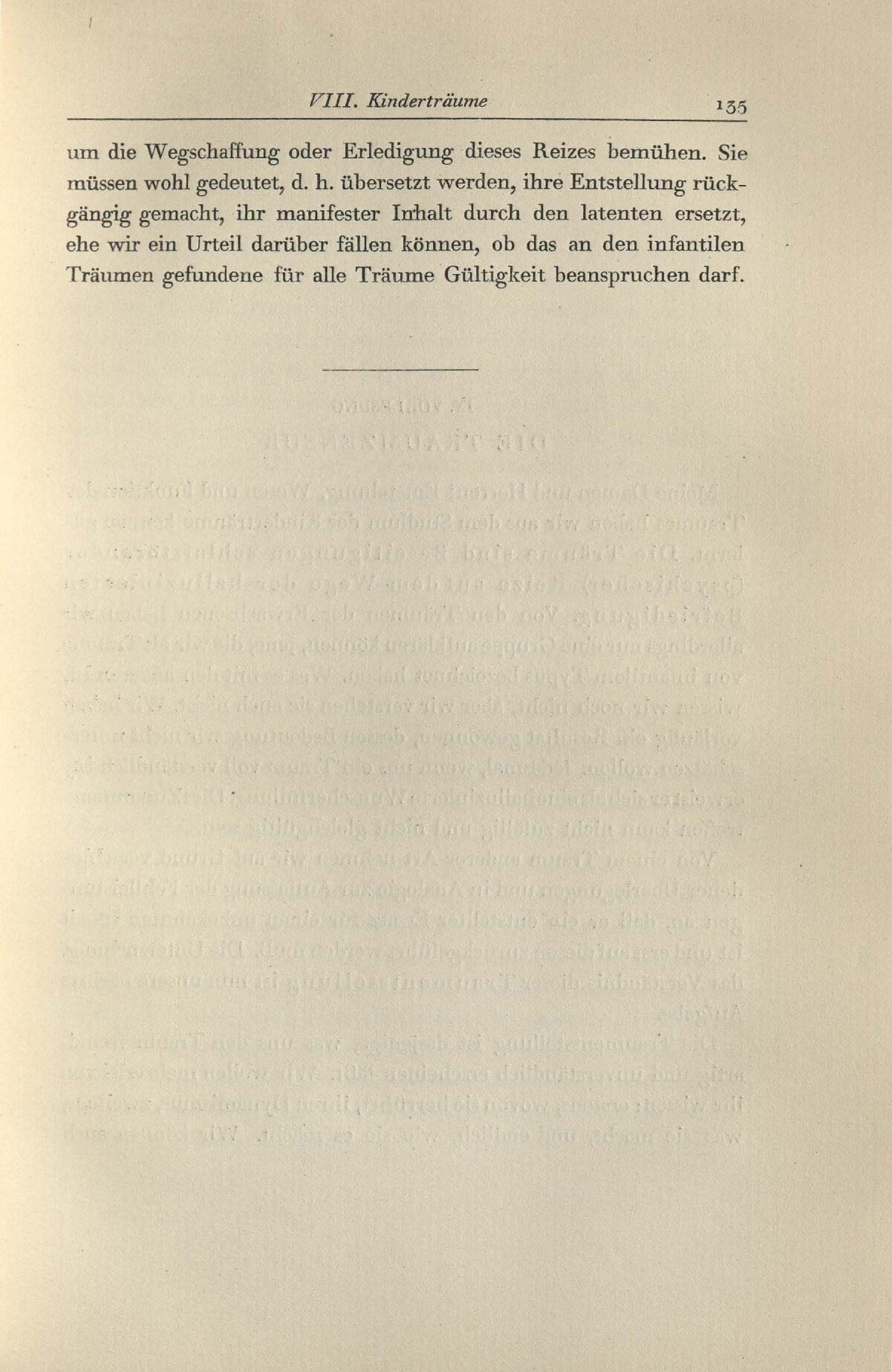 VIII. Kinderträume 135

um die Wegschaffung oder Erledigung dieses Reizes bemühen. Sie müssen wohl gedeutet, d. h. übersetzt werden, ihre Entstellung rückgängig gemacht, ihr manifester Inhalt durch den latenten ersetzt, ehe wir ein Urteil darüber fällen können, ob das an den infantilen Träumen gefundene für alle Träume Gültigkeit beanspruchen darf.